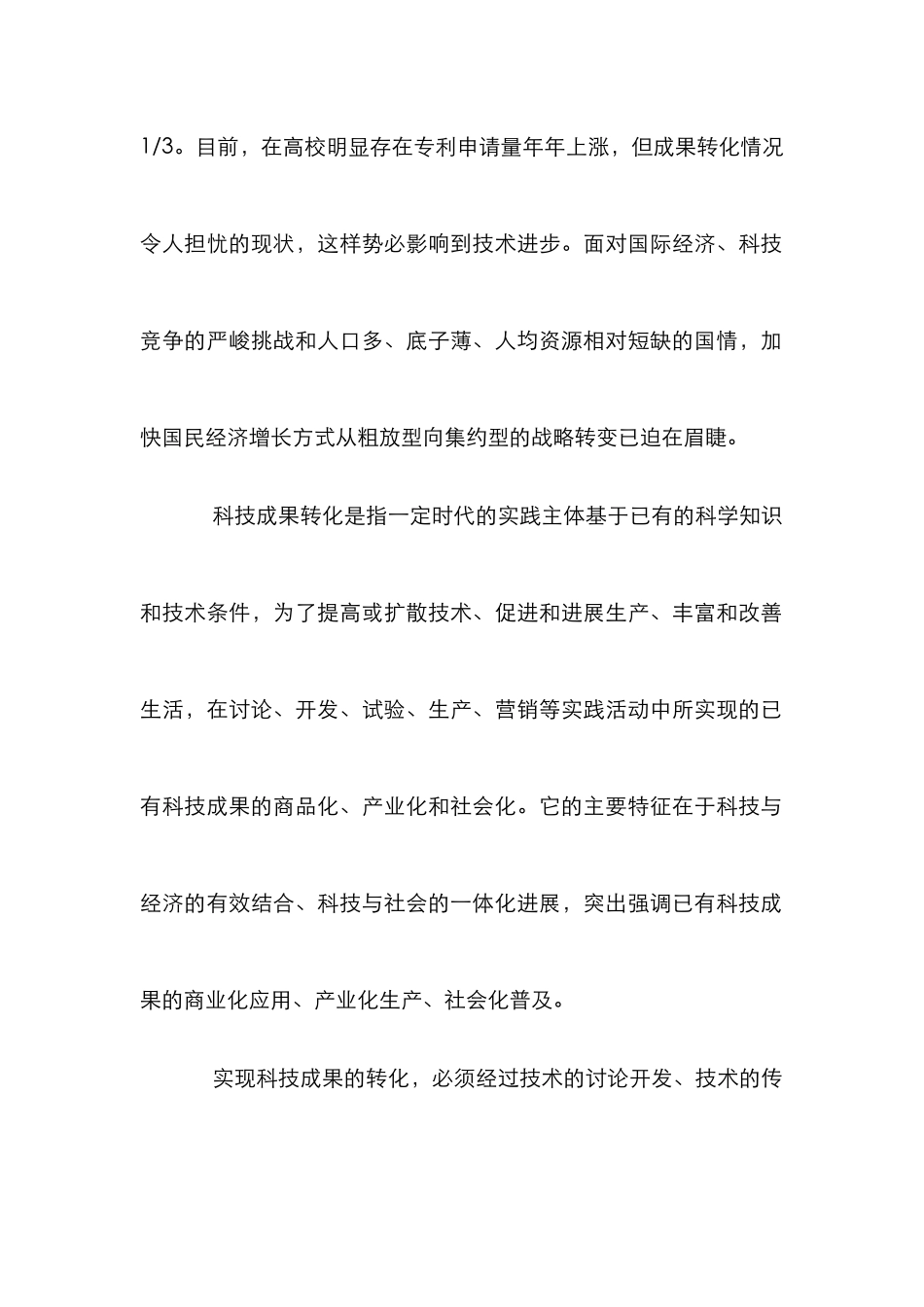 1/3。目前，在高校明显存在专利申请量年年上涨，但成果转化情况令人担忧的现状，这样势必影响到技术进步。面对国际经济、科技竞争的严峻挑战和人口多、底子薄、人均资源相对短缺的国情，加快国民经济增长方式从粗放型向集约型的战略转变已迫在眉睫。

科技成果转化是指一定时代的实践主体基于已有的科学知识和技术条件，为了提高或扩散技术、促进和进展生产、丰富和改善生活，在讨论、开发、试验、生产、营销等实践活动中所实现的已有科技成果的商品化、产业化和社会化。它的主要特征在于科技与经济的有效结合、科技与社会的一体化进展，突出强调已有科技成果的商业化应用、产业化生产、社会化普及。

实现科技成果的转化，必须经过技术的讨论开发、技术的传